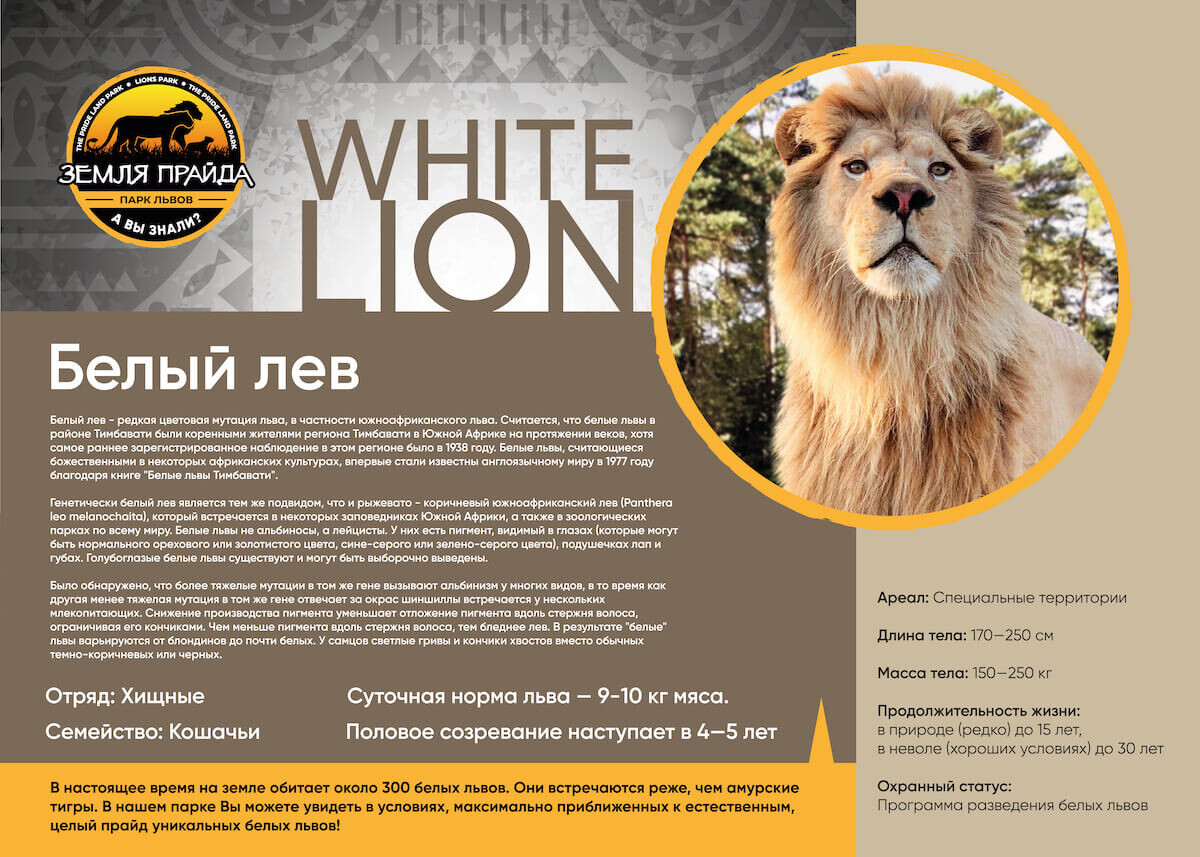 THE PRIDE LAND PARK • LIONS PARK • THE PRIDE LAND PARK

ЗЕМЛЯ ПРАЙДА

ПАРК ЛЬВОВ

А ВЫ ЗНАЛИ?

WHITE LION

Белый лев

Белый лев - редкая цветовая мутация льва, в частности южноафриканского льва. Считается, что белые львы в районе Тимбавати были коренными жителями региона Тимбавати в Южной Африке на протяжении веков, хотя самое раннее зарегистрированное наблюдение в этом регионе было в 1938 году. Белые львы, считающиеся божественными в некоторых африканских культурах, впервые стали известны англоязычному миру в 1977 году благодаря книге "Белые львы Тимбавати".

Генетически белый лев является тем же подвидом, что и рыжевато - коричневый южноафриканский лев (Panthera leo melanochaita), который встречается в некоторых заповедниках Южной Африки, а также в зоологических парках по всему миру. Белые львы не альбиносы, а лейцисты. У них есть пигмент, видимый в глазах (которые могут быть нормального орехового или золотистого цвета, сине-серого или зелено-серого цвета), подушечках лап и губах. Голубоглазые белые львы существуют и могут быть выборочно выведены.

Было обнаружено, что более тяжелые мутации в том же гене вызывают альбинизм у многих видов, в то время как другая менее тяжелая мутация в том же гене отвечает за окрас шиншиллы встречается у нескольких млекопитающих. Снижение производства пигмента уменьшает отложение пигмента вдоль стержня волоса, ограничивая его кончиками. Чем меньше пигмента вдоль стержня волоса, тем бледнее лев. В результате "белые" львы варьируются от блондинов до почти белых. У самцов светлые гривы и кончики хвостов вместо обычных темно-коричневых или черных.

Отряд: Хищные

Семейство: Кошачьи

Суточная норма льва — 9-10 кг мяса.

Половое созревание наступает в 4—5 лет

В настоящее время на земле обитает около 300 белых львов. Они встречаются реже, чем амурские тигры. В нашем парке Вы можете увидеть в условиях, максимально приближенных к естественным, целый прайд уникальных белых львов!

Ареал: Специальные территории

Длина тела: 170—250 см

Масса тела: 150—250 кг

Продолжительность жизни:
в природе (редко) до 15 лет,
в неволе (хороших условиях) до 30 лет

Охранный статус:
Программа разведения белых львов